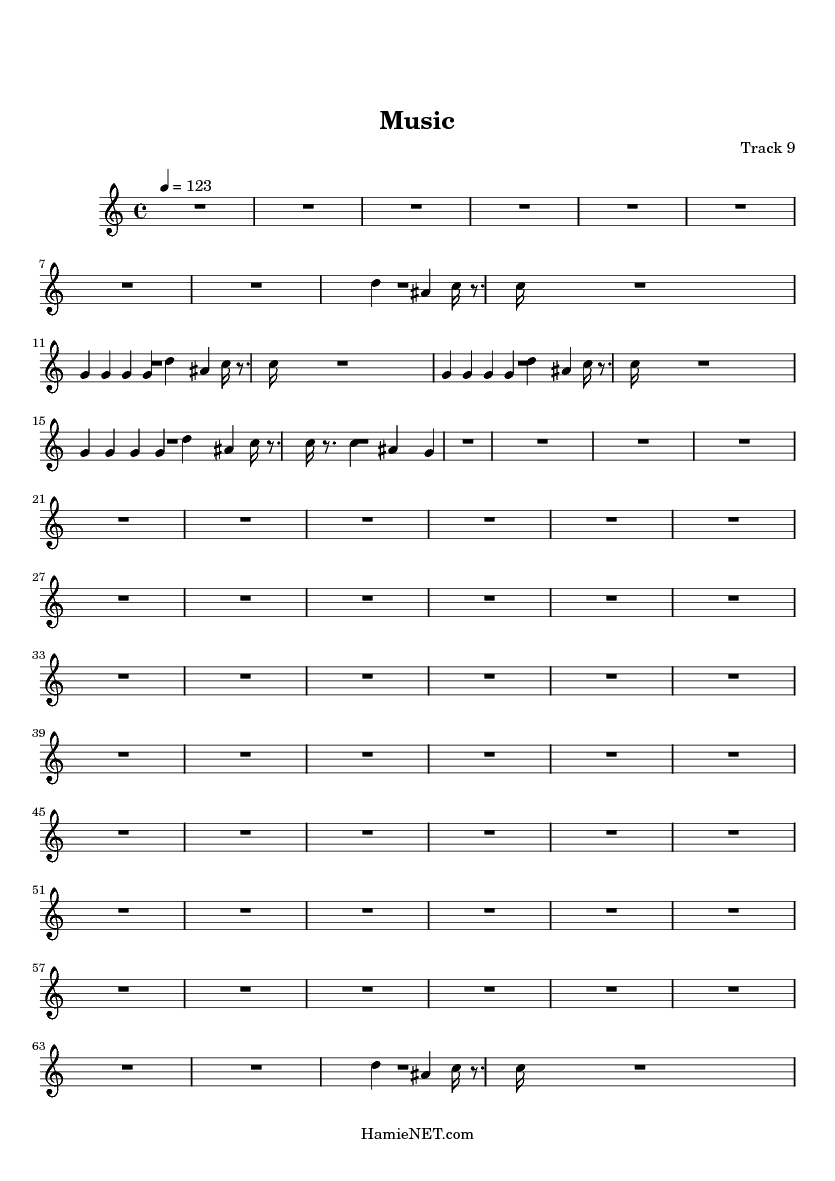 Music

Track 9

= 123

7

11

15

21

27

33

39

45

51

57

63

HamieNET.com